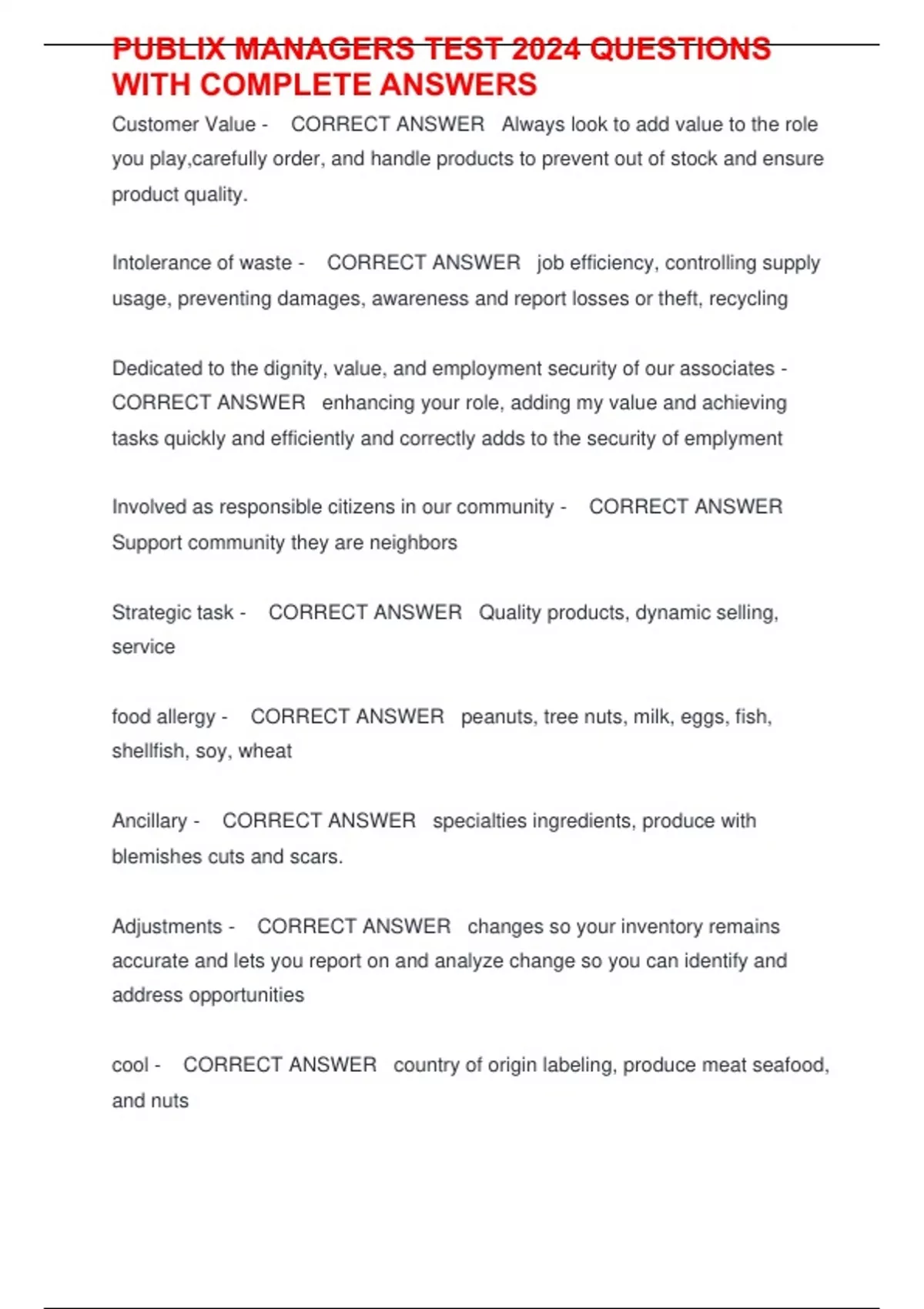 PUBLIX MANAGERS TEST 2024 QUESTIONS WITH COMPLETE ANSWERS

Customer Value - CORRECT ANSWER Always look to add value to the role you play,carefully order, and handle products to prevent out of stock and ensure product quality.

Intolerance of waste - CORRECT ANSWER job efficiency, controlling supply usage, preventing damages, awareness and report losses or theft, recycling

Dedicated to the dignity, value, and employment security of our associates - CORRECT ANSWER enhancing your role, adding my value and achieving tasks quickly and efficiently and correctly adds to the security of emplyment

Involved as responsible citizens in our community - CORRECT ANSWER Support community they are neighbors

Strategic task - CORRECT ANSWER Quality products, dynamic selling, service

food allergy - CORRECT ANSWER peanuts, tree nuts, milk, eggs, fish, shellfish, soy, wheat

Ancillary - CORRECT ANSWER specialties ingredients, produce with blemishes cuts and scars.

Adjustments - CORRECT ANSWER changes so your inventory remains accurate and lets you report on and analyze change so you can identify and address opportunities

cool - CORRECT ANSWER country of origin labeling, produce meat seafood, and nuts